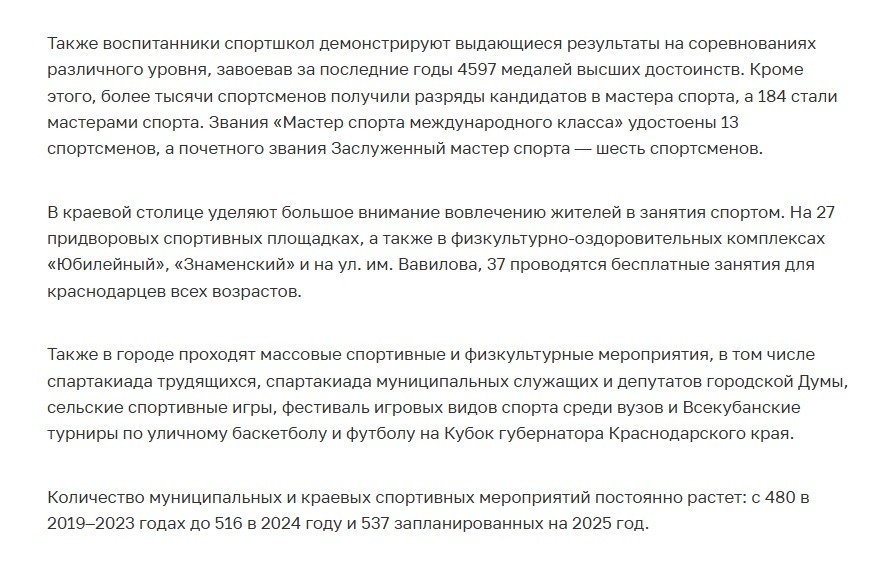 Также воспитанники спортшкол демонстрируют выдающиеся результаты на соревнованиях различного уровня, завоевав за последние годы 4597 медалей высших достоинств. Кроме этого, более тысячи спортсменов получили разряды кандидатов в мастера спорта, а 184 стали мастерами спорта. Звания «Мастер спорта международного класса» удостоены 13 спортсменов, а почетного звания Заслуженный мастер спорта — шесть спортсменов.

В краевой столице уделяют большое внимание вовлечению жителей в занятия спортом. На 27 придворовых спортивных площадках, а также в физкультурно-оздоровительных комплексах «Юбилейный», «Знаменский» и на ул. им. Вавилова, 37 проводятся бесплатные занятия для краснодарцев всех возрастов.

Также в городе проходят массовые спортивные и физкультурные мероприятия, в том числе спартакиада трудящихся, спартакиада муниципальных служащих и депутатов городской Думы, сельские спортивные игры, фестиваль игровых видов спорта среди вузов и Всекубанские турниры по уличному баскетболу и футболу на Кубок губернатора Краснодарского края.

Количество муниципальных и краевых спортивных мероприятий постоянно растет: с 480 в 2019–2023 годах до 516 в 2024 году и 537 запланированных на 2025 год.